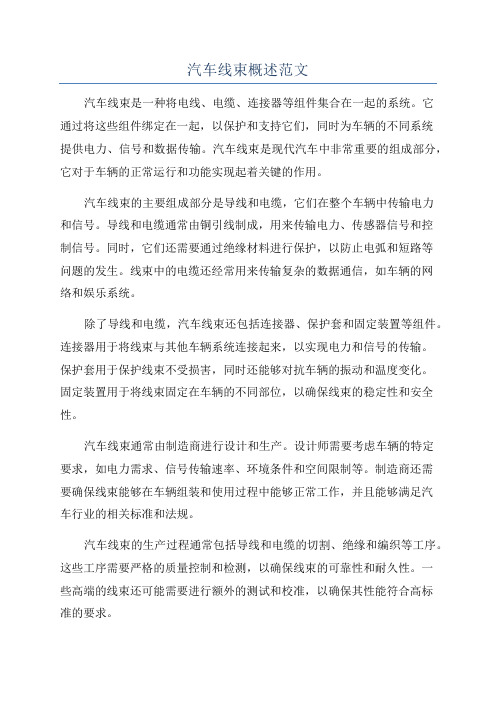 汽车线束概述范文

汽车线束是一种将电线、电缆、连接器等组件集合在一起的系统。它通过将这些组件绑定在一起，以保护和支持它们，同时为车辆的不同系统提供电力、信号和数据传输。汽车线束是现代汽车中非常重要的组成部分，它对于车辆的正常运行和功能实现起着关键的作用。

汽车线束的主要组成部分是导线和电缆，它们在整个车辆中传输电力和信号。导线和电缆通常由铜引线制成，用来传输电力、传感器信号和控制信号。同时，它们还需要通过绝缘材料进行保护，以防止电弧和短路等问题的发生。线束中的电缆还经常用来传输复杂的数据通信，如车辆的网络和娱乐系统。

除了导线和电缆，汽车线束还包括连接器、保护套和固定装置等组件。连接器用于将线束与其他车辆系统连接起来，以实现电力和信号的传输。保护套用于保护线束不受损害，同时还能够对抗车辆的振动和温度变化。固定装置用于将线束固定在车辆的不同部位，以确保线束的稳定性和安全性。

汽车线束通常由制造商进行设计和生产。设计师需要考虑车辆的特定要求，如电力需求、信号传输速率、环境条件和空间限制等。制造商还需要确保线束能够在车辆组装和使用过程中能够正常工作，并且能够满足汽车行业的相关标准和法规。

汽车线束的生产过程通常包括导线和电缆的切割、绝缘和编织等工序。这些工序需要严格的质量控制和检测，以确保线束的可靠性和耐久性。一些高端的线束还可能需要进行额外的测试和校准，以确保其性能符合高标准的要求。